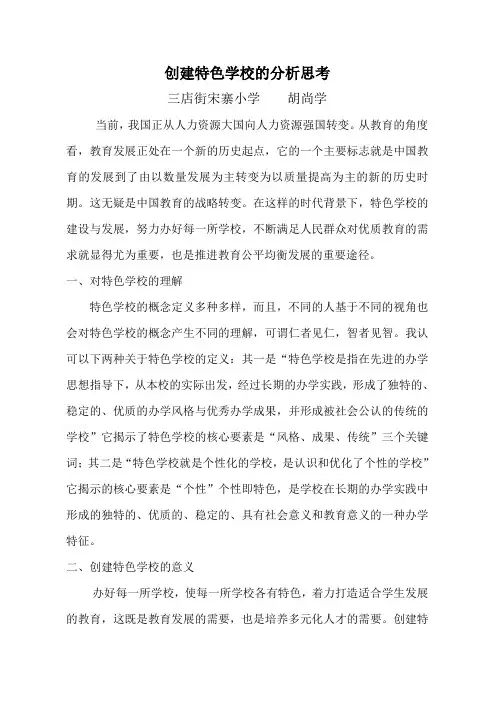 创建特色学校的分析思考

三店街宋寨小学　　胡尚学

当前，我国正从人力资源大国向人力资源强国转变。从教育的角度看，教育发展正处在一个新的历史起点，它的一个主要标志就是中国教育的发展到了由以数量发展为主转变为以质量提高为主的新的历史时期。这无疑是中国教育的战略转变。在这样的时代背景下，特色学校的建设与发展，努力办好每一所学校，不断满足人民群众对优质教育的需求就显得尤为重要，也是推进教育公平均衡发展的重要途径。

一、对特色学校的理解

特色学校的概念定义多种多样，而且，不同的人基于不同的视角也会对特色学校的概念产生不同的理解，可谓仁者见仁，智者见智。我认可以下两种关于特色学校的定义：其一是“特色学校是指在先进的办学思想指导下，从本校的实际出发，经过长期的办学实践，形成了独特的、稳定的、优质的办学风格与优秀办学成果，并形成被社会公认的传统的学校”它揭示了特色学校的核心要素是“风格、成果、传统”三个关键词；其二是“特色学校就是个性化的学校，是认识和优化了个性的学校”它揭示的核心要素是“个性”个性即特色，是学校在长期的办学实践中形成的独特的、优质的、稳定的、具有社会意义和教育意义的一种办学特征。

二、创建特色学校的意义

办好每一所学校，使每一所学校各有特色，着力打造适合学生发展的教育，这既是教育发展的需要，也是培养多元化人才的需要。创建特